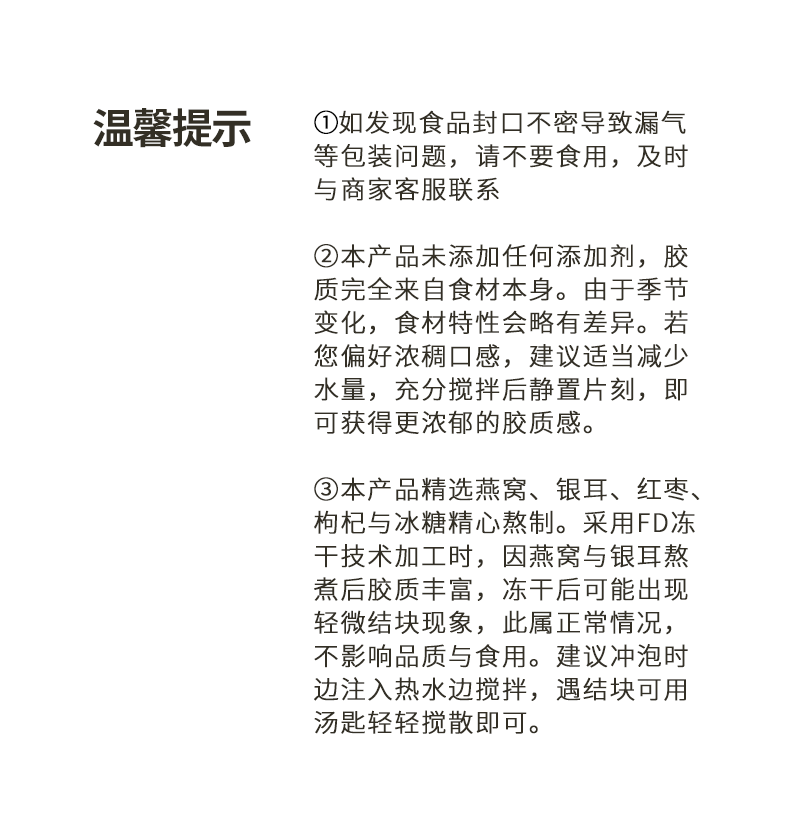 温馨提示

①如发现食品封口不密导致漏气等包装问题，请不要食用，及时与商家客服联系

②本产品未添加任何添加剂，胶质完全来自食材本身。由于季节变化，食材特性会略有差异。若您偏好浓稠口感，建议适当减少水量，充分搅拌后静置片刻，即可获得更浓郁的胶质感。

③本产品精选燕窝、银耳、红枣、枸杞与冰糖精心熬制。采用FD冻干技术加工时，因燕窝与银耳熬煮后胶质丰富，冻干后可能出现轻微结块现象，此属正常情况，不影响品质与食用。建议冲泡时边注入热水边搅拌，遇结块可用汤匙轻轻搅散即可。